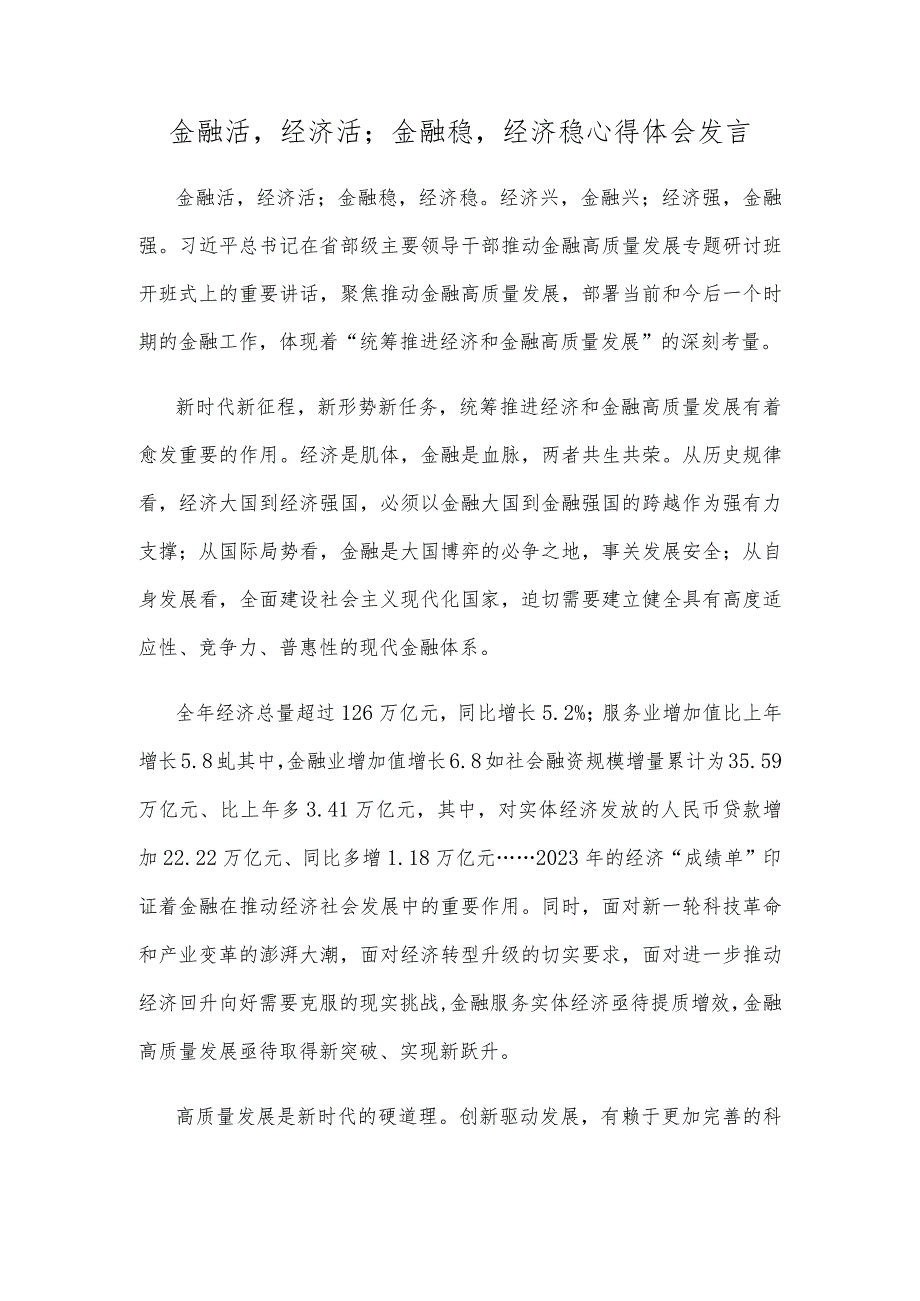 金融活，经济活；金融稳，经济稳心得体会发言

金融活，经济活；金融稳，经济稳。经济兴，金融兴；经济强，金融强。习近平总书记在省部级主要领导干部推动金融高质量发展专题研讨班开班式上的重要讲话，聚焦推动金融高质量发展，部署当前和今后一个时期的金融工作，体现着“统筹推进经济和金融高质量发展”的深刻考量。

新时代新征程，新形势新任务，统筹推进经济和金融高质量发展有着愈发重要的作用。经济是肌体，金融是血脉，两者共生共荣。从历史规律看，经济大国到经济强国，必须以金融大国到金融强国的跨越作为强有力支撑；从国际局势看，金融是大国博弈的必争之地，事关发展安全；从自身发展看，全面建设社会主义现代化国家，迫切需要建立健全具有高度适应性、竞争力、普惠性的现代金融体系。

全年经济总量超过126万亿元，同比增长5.2%；服务业增加值比上年增长5.8虬其中，金融业增加值增长6.8如社会融资规模增量累计为35.59万亿元、比上年多3.41万亿元，其中，对实体经济发放的人民币贷款增加22.22万亿元、同比多增1.18万亿元……2023年的经济“成绩单”印证着金融在推动经济社会发展中的重要作用。同时，面对新一轮科技革命和产业变革的澎湃大潮，面对经济转型升级的切实要求，面对进一步推动经济回升向好需要克服的现实挑战，金融服务实体经济亟待提质增效，金融高质量发展亟待取得新突破、实现新跃升。

高质量发展是新时代的硬道理。创新驱动发展，有赖于更加完善的科